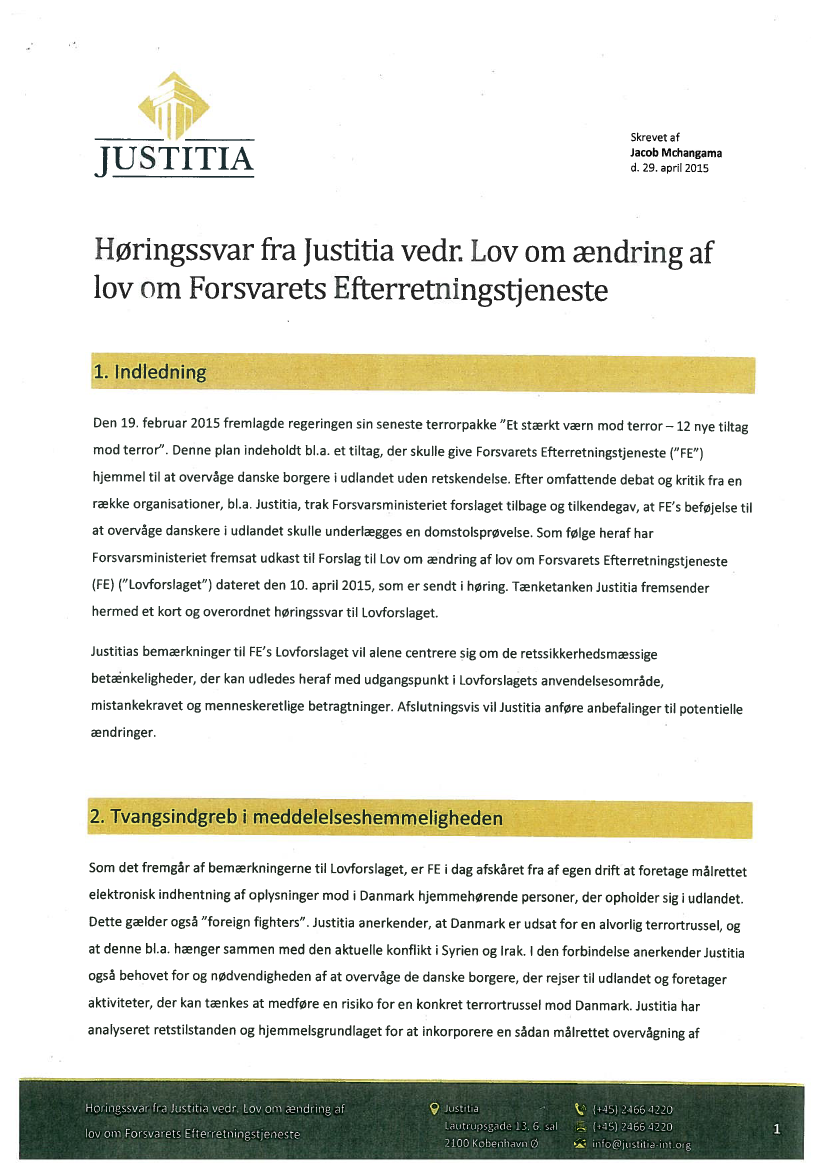 JUSTITIA

Skrevet af
Jacob Mchangama
d. 29. april 2015

Høringssvar fra Justitia vedr. Lov om ændring af lov om Forsvarets Efterretningstjeneste

1. Indledning

Den 19. februar 2015 fremlagde regeringen sin seneste terrorpakke "Et stærkt værn mod terror – 12 nye tiltag mod terror". Denne plan indeholdt bl.a. et tiltag, der skulle give Forsvarets Efterretningstjeneste ("FE") hjemmel til at overvåge danske borgere i udlandet uden retskendelse. Efter omfattende debat og kritik fra en række organisationer, bl.a. Justitia, trak Forsvarsministeriet forslaget tilbage og tilkendegav, at FE's beføjelse til at overvåge danskere i udlandet skulle underlægges en domstolsprøvelse. Som følge heraf har Forsvarsministeriet fremsat udkast til Forslag til Lov om ændring af lov om Forsvarets Efterretningstjeneste (FE) ("Lovforslaget") dateret den 10. april 2015, som er sendt i høring. Tænketanken Justitia fremsender hermed et kort og overordnet høringssvar til Lovforslaget.

Justitias bemærkninger til FE's Lovforslaget vil alene centrere sig om de retssikkerhedsmæssige betænkeligheder, der kan udledes heraf med udgangspunkt i Lovforslagets anvendelsesområde, mistankekravet og menneskeretlige betragtninger. Afslutningsvis vil Justitia anføre anbefalinger til potentielle ændringer.

2. Tvangsindgreb i meddelelseshemmeligheden

Som det fremgår af bemærkningerne til Lovforslaget, er FE i dag afskåret fra af egen drift at foretage målrettet elektronisk indhentning af oplysninger mod i Danmark hjemmehørende personer, der opholder sig i udlandet. Dette gælder også "foreign fighters". Justitia anerkender, at Danmark er udsat for en alvorlig terrortrussel, og at denne bl.a. hænger sammen med den aktuelle konflikt i Syrien og Irak. I den forbindelse anerkender Justitia også behovet for og nødvendigheden af at overvåge de danske borgere, der rejser til udlandet og foretager aktiviteter, der kan tænkes at medføre en risiko for en konkret terrortrussel mod Danmark. Justitia har analyseret retstilstanden og hjemmelsgrundlaget for at inkorporere en sådan målrettet overvågning af

Høringssvar fra Justitia vedr. Lov om ændring af lov om Forsvarets Efterretningstjeneste

Justitia
Lautrupsgade 13, 6. sal
2100 København Ø

(+45) 2466 4220
(+45) 2466 4220
info@justitia-int.org

1